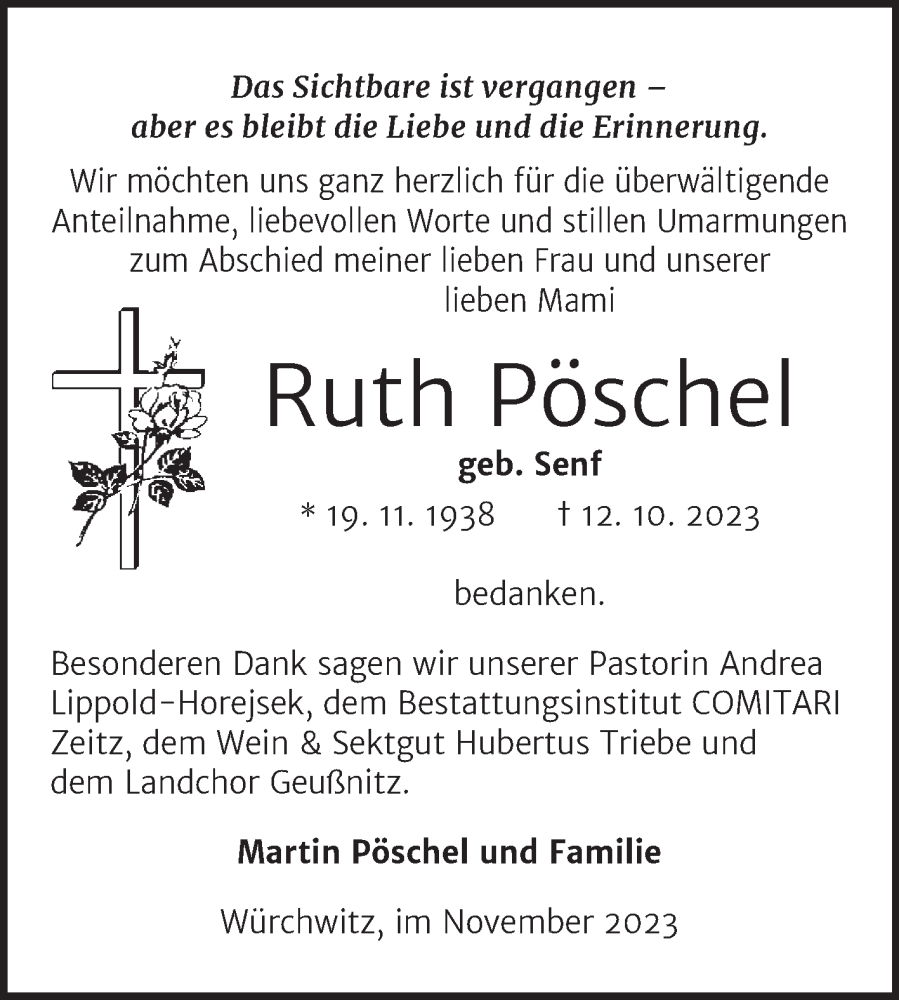 Das Sichtbare ist vergangen –
aber es bleibt die Liebe und die Erinnerung.

Wir möchten uns ganz herzlich für die überwältigende Anteilnahme, liebevollen Worte und stillen Umarmungen zum Abschied meiner lieben Frau und unserer lieben Mami

Ruth Pöschel

geb. Senf

* 19. 11. 1938 † 12. 10. 2023

bedanken.

Besonderen Dank sagen wir unserer Pastorin Andrea Lippold-Horejsek, dem Bestattungsinstitut COMITARI Zeitz, dem Wein & Sektgut Hubertus Triebe und dem Landchor Geußnitz.

Martin Pöschel und Familie

Würchwitz, im November 2023